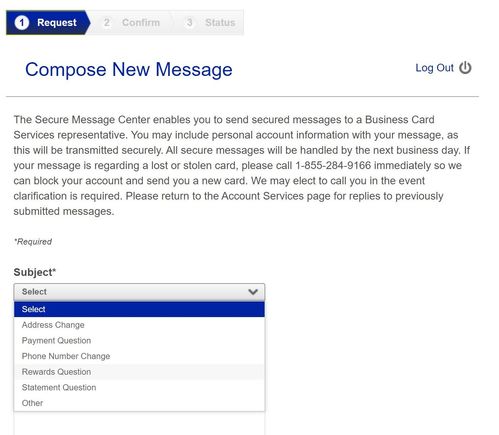 1 Request 2 Confirm 3 Status

Compose New Message

Log Out

The Secure Message Center enables you to send secured messages to a Business Card Services representative. You may include personal account information with your message, as this will be transmitted securely. All secure messages will be handled by the next business day. If your message is regarding a lost or stolen card, please call 1-855-284-9166 immediately so we can block your account and send you a new card. We may elect to call you in the event clarification is required. Please return to the Account Services page for replies to previously submitted messages.

*Required

Subject*

Select

Select
Address Change
Payment Question
Phone Number Change
Rewards Question
Statement Question
Other